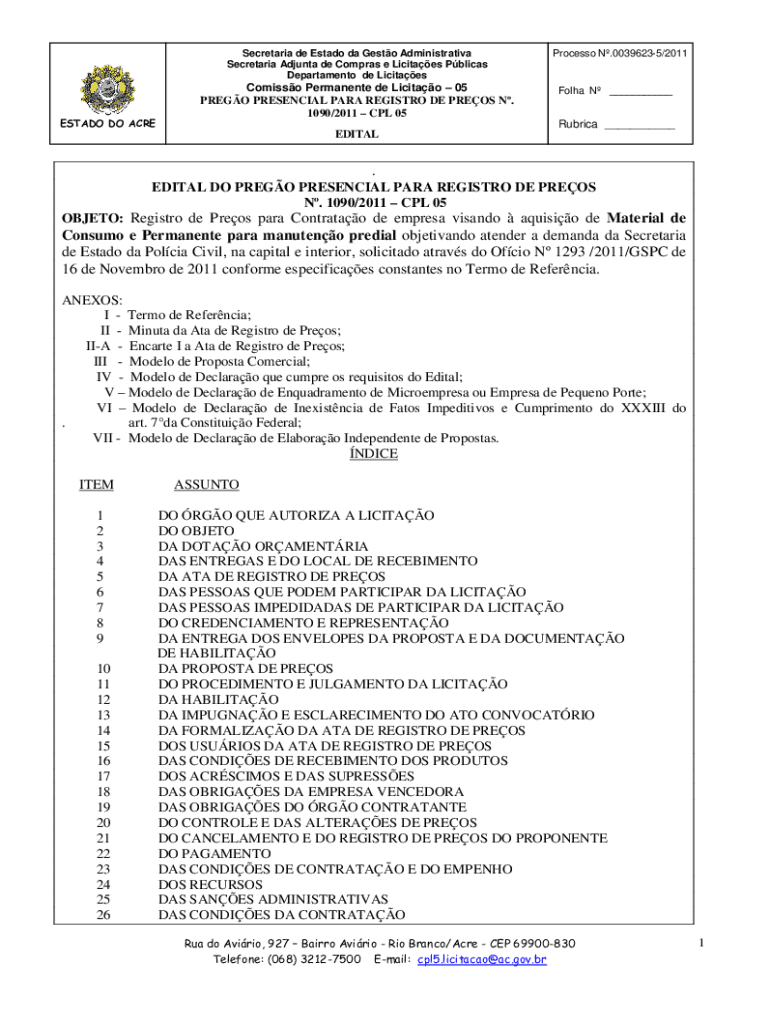 ESTADO DO ACRE

Secretaria de Estado da Gestão Administrativa
Secretaria Adjunta de Compras e Licitações Públicas
Departamento de Licitações
Comissão Permanente de Licitação – 05
PREGÃO PRESENCIAL PARA REGISTRO DE PREÇOS Nº. 1090/2011 – CPL 05
EDITAL

Processo Nº.0039623-5/2011

Folha Nº __________

Rubrica ___________

.
EDITAL DO PREGÃO PRESENCIAL PARA REGISTRO DE PREÇOS
Nº. 1090/2011 – CPL 05

OBJETO: Registro de Preços para Contratação de empresa visando à aquisição de Material de Consumo e Permanente para manutenção predial objetivando atender a demanda da Secretaria de Estado da Polícia Civil, na capital e interior, solicitado através do Ofício Nº 1293 /2011/GSPC de 16 de Novembro de 2011 conforme especificações constantes no Termo de Referência.

ANEXOS:
I - Termo de Referência;
II - Minuta da Ata de Registro de Preços;
II-A - Encarte I a Ata de Registro de Preços;
III - Modelo de Proposta Comercial;
IV - Modelo de Declaração que cumpre os requisitos do Edital;
V – Modelo de Declaração de Enquadramento de Microempresa ou Empresa de Pequeno Porte;
VI – Modelo de Declaração de Inexistência de Fatos Impeditivos e Cumprimento do XXXIII do . art. 7°da Constituição Federal;
VII - Modelo de Declaração de Elaboração Independente de Propostas.

ÍNDICE

| ITEM | ASSUNTO |
|---|---|
| 1 | DO ÓRGÃO QUE AUTORIZA A LICITAÇÃO |
| 2 | DO OBJETO |
| 3 | DA DOTAÇÃO ORÇAMENTÁRIA |
| 4 | DAS ENTREGAS E DO LOCAL DE RECEBIMENTO |
| 5 | DA ATA DE REGISTRO DE PREÇOS |
| 6 | DAS PESSOAS QUE PODEM PARTICIPAR DA LICITAÇÃO |
| 7 | DAS PESSOAS IMPEDIDADAS DE PARTICIPAR DA LICITAÇÃO |
| 8 | DO CREDENCIAMENTO E REPRESENTAÇÃO |
| 9 | DA ENTREGA DOS ENVELOPES DA PROPOSTA E DA DOCUMENTAÇÃO DE HABILITAÇÃO |
| 10 | DA PROPOSTA DE PREÇOS |
| 11 | DO PROCEDIMENTO E JULGAMENTO DA LICITAÇÃO |
| 12 | DA HABILITAÇÃO |
| 13 | DA IMPUGNAÇÃO E ESCLARECIMENTO DO ATO CONVOCATÓRIO |
| 14 | DA FORMALIZAÇÃO DA ATA DE REGISTRO DE PREÇOS |
| 15 | DOS USUÁRIOS DA ATA DE REGISTRO DE PREÇOS |
| 16 | DAS CONDIÇÕES DE RECEBIMENTO DOS PRODUTOS |
| 17 | DOS ACRÉSCIMOS E DAS SUPRESSÕES |
| 18 | DAS OBRIGAÇÕES DA EMPRESA VENCEDORA |
| 19 | DAS OBRIGAÇÕES DO ÓRGÃO CONTRATANTE |
| 20 | DO CONTROLE E DAS ALTERAÇÕES DE PREÇOS |
| 21 | DO CANCELAMENTO E DO REGISTRO DE PREÇOS DO PROPONENTE |
| 22 | DO PAGAMENTO |
| 23 | DAS CONDIÇÕES DE CONTRATAÇÃO E DO EMPENHO |
| 24 | DOS RECURSOS |
| 25 | DAS SANÇÕES ADMINISTRATIVAS |
| 26 | DAS CONDIÇÕES DA CONTRATAÇÃO |

Rua do Aviário, 927 – Bairro Aviário - Rio Branco/Acre - CEP 69900-830
Telefone: (068) 3212-7500 E-mail: cpl5.licitacao@ac.gov.br

1